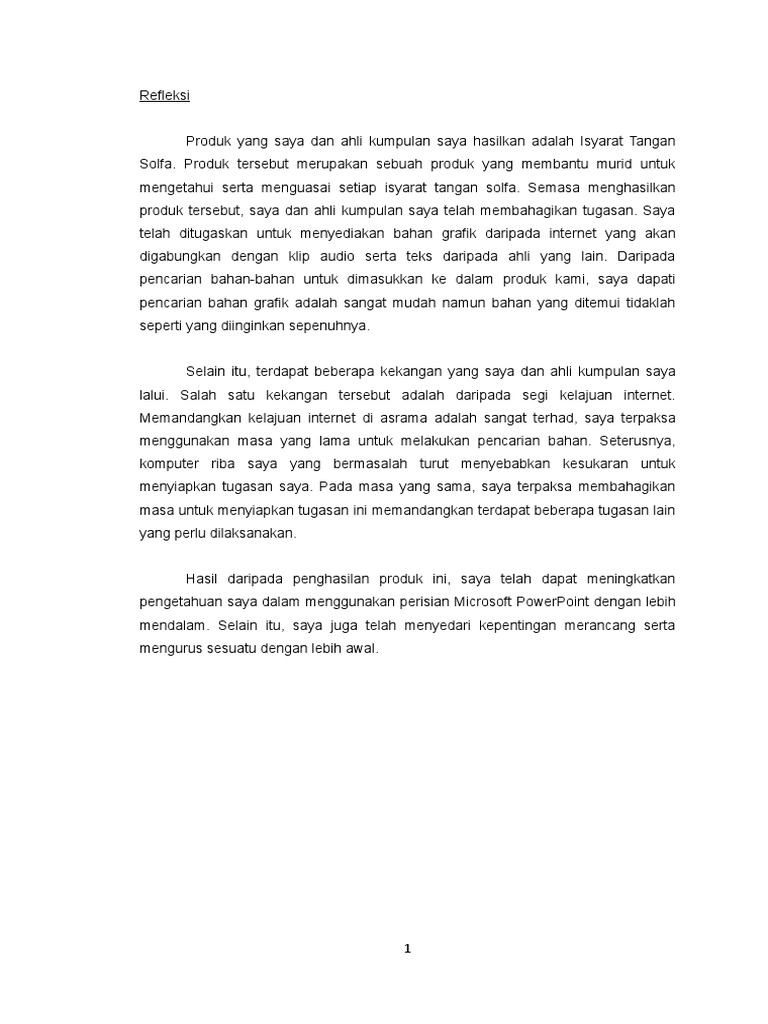 Refleksi

Produk yang saya dan ahli kumpulan saya hasilkan adalah Isyarat Tangan Solfa. Produk tersebut merupakan sebuah produk yang membantu murid untuk mengetahui serta menguasai setiap isyarat tangan solfa. Semasa menghasilkan produk tersebut, saya dan ahli kumpulan saya telah membahagikan tugasan. Saya telah ditugaskan untuk menyediakan bahan grafik daripada internet yang akan digabungkan dengan klip audio serta teks daripada ahli yang lain. Daripada pencarian bahan-bahan untuk dimasukkan ke dalam produk kami, saya dapati pencarian bahan grafik adalah sangat mudah namun bahan yang ditemui tidaklah seperti yang diinginkan sepenuhnya.

Selain itu, terdapat beberapa kekangan yang saya dan ahli kumpulan saya lalui. Salah satu kekangan tersebut adalah daripada segi kelajuan internet. Memandangkan kelajuan internet di asrama adalah sangat terhad, saya terpaksa menggunakan masa yang lama untuk melakukan pencarian bahan. Seterusnya, komputer riba saya yang bermasalah turut menyebabkan kesukaran untuk menyiapkan tugasan saya. Pada masa yang sama, saya terpaksa membahagikan masa untuk menyiapkan tugasan ini memandangkan terdapat beberapa tugasan lain yang perlu dilaksanakan.

Hasil daripada penghasilan produk ini, saya telah dapat meningkatkan pengetahuan saya dalam menggunakan perisian Microsoft PowerPoint dengan lebih mendalam. Selain itu, saya juga telah menyedari kepentingan merancang serta mengurus sesuatu dengan lebih awal.

1